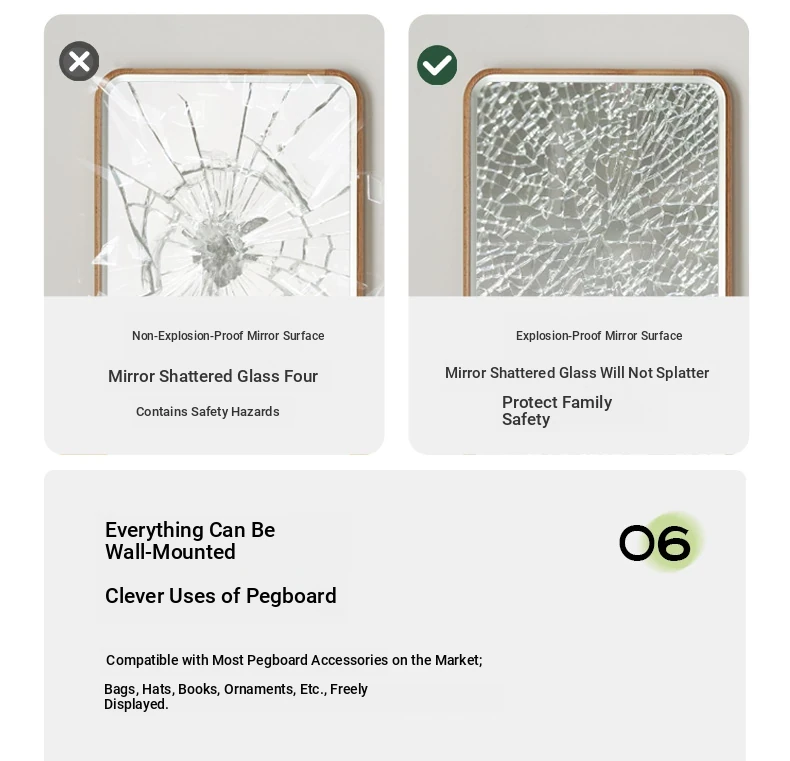 Non-Explosion-Proof Mirror Surface

Mirror Shattered Glass Four

Contains Safety Hazards

Explosion-Proof Mirror Surface

Mirror Shattered Glass Will Not Splatter

Protect Family Safety

Everything Can Be Wall-Mounted

Clever Uses of Pegboard

06

Compatible with Most Pegboard Accessories on the Market;

Bags, Hats, Books, Ornaments, Etc., Freely Displayed.